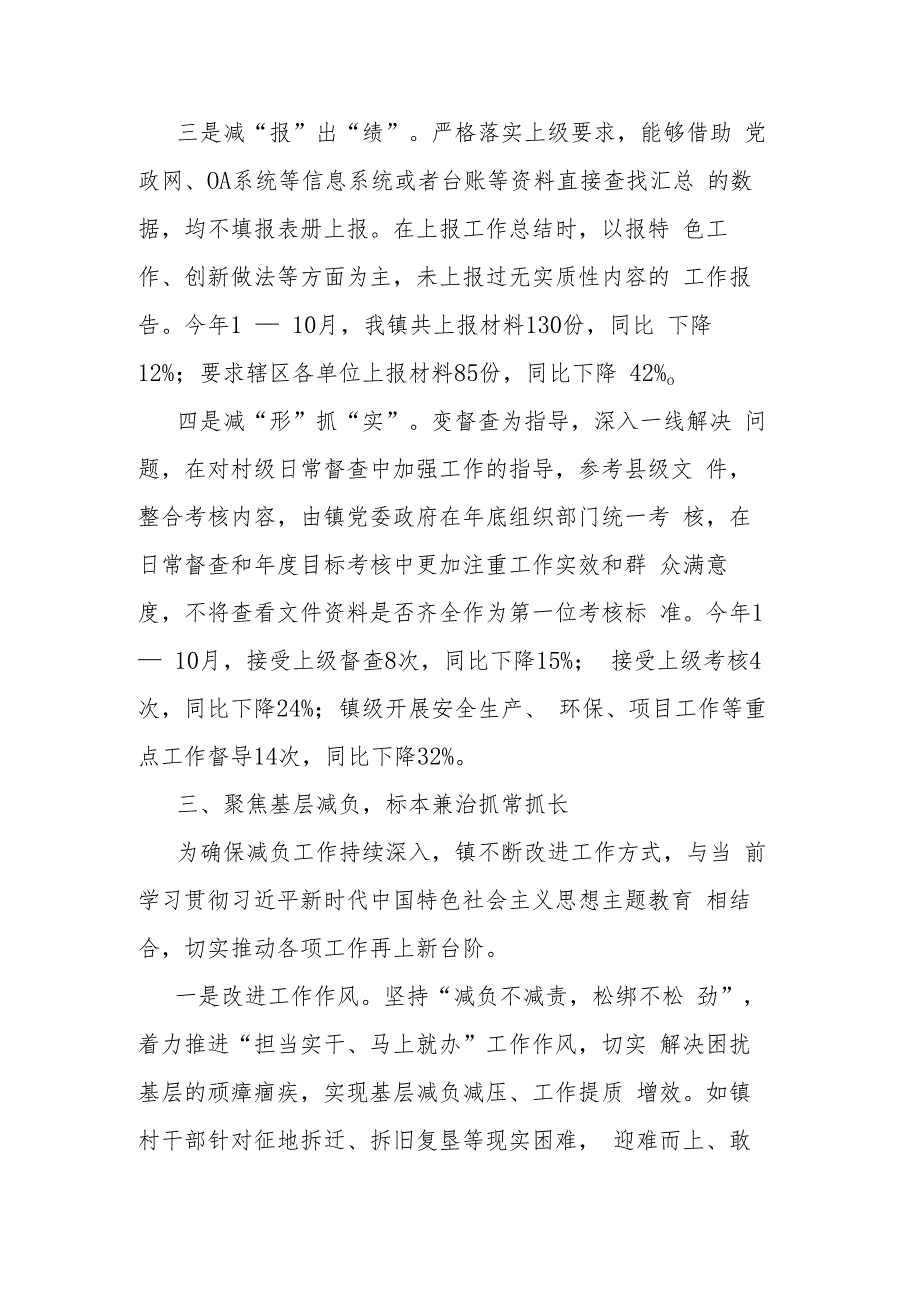 三是减“报”出“绩”。严格落实上级要求，能够借助 党政网、OA系统等信息系统或者台账等资料直接查找汇总 的数据，均不填报表册上报。在上报工作总结时，以报特 色工作、创新做法等方面为主，未上报过无实质性内容的 工作报告。今年1 — 10月，我镇共上报材料130份，同比 下降12%；要求辖区各单位上报材料85份，同比下降 42%。

四是减“形”抓“实”。变督查为指导，深入一线解决 问题，在对村级日常督查中加强工作的指导，参考县级文 件，整合考核内容，由镇党委政府在年底组织部门统一考 核，在日常督查和年度目标考核中更加注重工作实效和群 众满意度，不将查看文件资料是否齐全作为第一位考核标 准。今年1 — 10月，接受上级督查8次，同比下降15%； 接受上级考核4次，同比下降24%；镇级开展安全生产、 环保、项目工作等重点工作督导14次，同比下降32%。

三、聚焦基层减负，标本兼治抓常抓长

为确保减负工作持续深入，镇不断改进工作方式，与当 前学习贯彻习近平新时代中国特色社会主义思想主题教育 相结合，切实推动各项工作再上新台阶。

一是改进工作作风。坚持“减负不减责，松绑不松 劲”，着力推进“担当实干、马上就办”工作作风，切实 解决困扰基层的顽瘴痼疾，实现基层减负减压、工作提质 增效。如镇村干部针对征地拆迁、拆旧复垦等现实困难， 迎难而上、敢